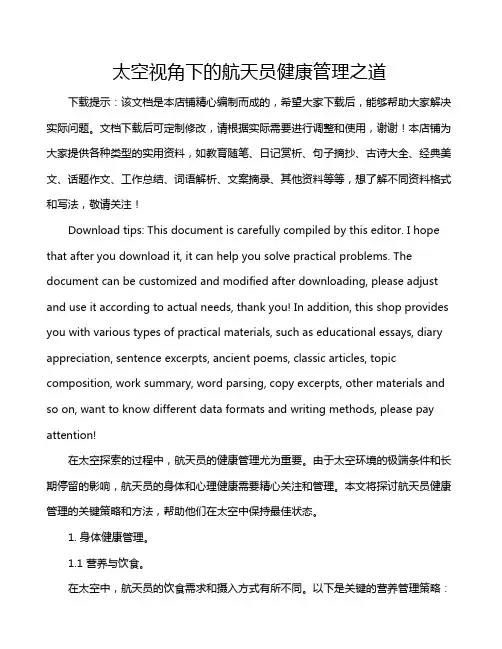 太空视角下的航天员健康管理之道

下载提示：该文档是本店铺精心编制而成的，希望大家下载后，能够帮助大家解决实际问题。文档下载后可定制修改，请根据实际需要进行调整和使用，谢谢！本店铺为大家提供各种类型的实用资料，如教育随笔、日记赏析、句子摘抄、古诗大全、经典美文、话题作文、工作总结、词语解析、文案摘录、其他资料等等，想了解不同资料格式和写法，敬请关注！

Download tips: This document is carefully compiled by this editor. I hope that after you download it, it can help you solve practical problems. The document can be customized and modified after downloading, please adjust and use it according to actual needs, thank you! In addition, this shop provides you with various types of practical materials, such as educational essays, diary appreciation, sentence excerpts, ancient poems, classic articles, topic composition, work summary, word parsing, copy excerpts, other materials and so on, want to know different data formats and writing methods, please pay attention!

在太空探索的过程中，航天员的健康管理尤为重要。由于太空环境的极端条件和长期停留的影响，航天员的身体和心理健康需要精心关注和管理。本文将探讨航天员健康管理的关键策略和方法，帮助他们在太空中保持最佳状态。

1. 身体健康管理。

1.1 营养与饮食。

在太空中，航天员的饮食需求和摄入方式有所不同。以下是关键的营养管理策略：